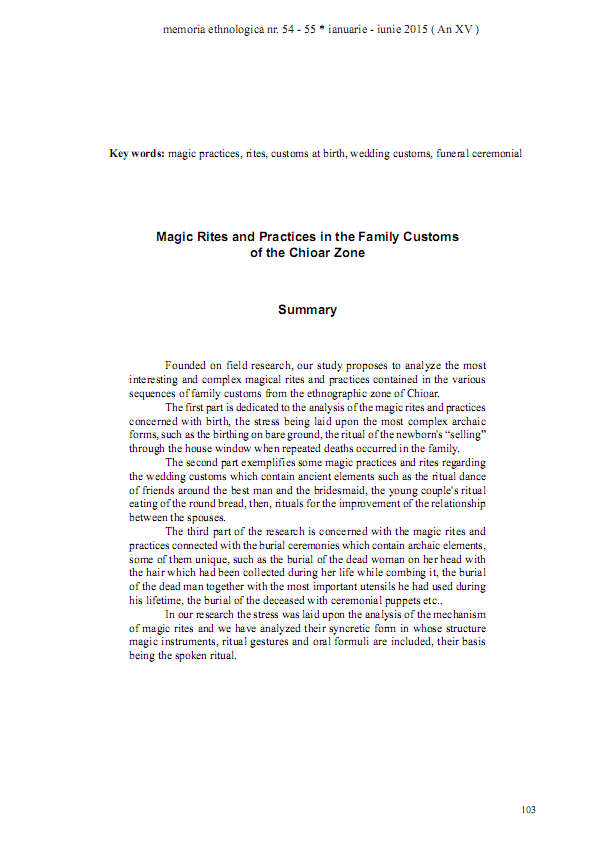 memoria ethnologica nr. 54 - 55 * ianuarie - iunie 2015 ( An XV )

Key words: magic practices, rites, customs at birth, wedding customs, funeral ceremonial

Magic Rites and Practices in the Family Customs of the Chioar Zone

Summary

Founded on field research, our study proposes to analyze the most interesting and complex magical rites and practices contained in the various sequences of family customs from the ethnographic zone of Chioar.

The first part is dedicated to the analysis of the magic rites and practices concerned with birth, the stress being laid upon the most complex archaic forms, such as the birthing on bare ground, the ritual of the newborn's "selling" through the house window when repeated deaths occurred in the family.

The second part exemplifies some magic practices and rites regarding the wedding customs which contain ancient elements such as the ritual dance of friends around the best man and the bridesmaid, the young couple's ritual eating of the round bread, then, rituals for the improvement of the relationship between the spouses.

The third part of the research is concerned with the magic rites and practices connected with the burial ceremonies which contain archaic elements, some of them unique, such as the burial of the dead woman on her head with the hair which had been collected during her life while combing it, the burial of the dead man together with the most important utensils he had used during his lifetime, the burial of the deceased with ceremonial puppets etc..

In our research the stress was laid upon the analysis of the mechanism of magic rites and we have analyzed their syncretic form in whose structure magic instruments, ritual gestures and oral formuli are included, their basis being the spoken ritual.

103